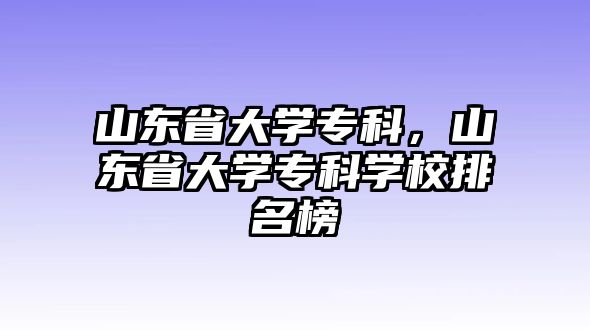 山东省大学专科，山东省大学专科学校排名榜